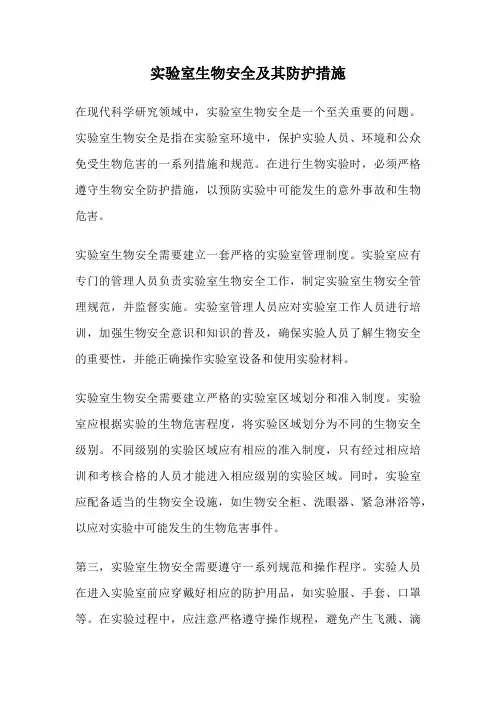 实验室生物安全及其防护措施

在现代科学研究领域中，实验室生物安全是一个至关重要的问题。实验室生物安全是指在实验室环境中，保护实验人员、环境和公众免受生物危害的一系列措施和规范。在进行生物实验时，必须严格遵守生物安全防护措施，以预防实验中可能发生的意外事故和生物危害。

实验室生物安全需要建立一套严格的实验室管理制度。实验室应有专门的管理人员负责实验室生物安全工作，制定实验室生物安全管理规范，并监督实施。实验室管理人员应对实验室工作人员进行培训，加强生物安全意识和知识的普及，确保实验人员了解生物安全的重要性，并能正确操作实验室设备和使用实验材料。

实验室生物安全需要建立严格的实验室区域划分和准入制度。实验室应根据实验的生物危害程度，将实验区域划分为不同的生物安全级别。不同级别的实验区域应有相应的准入制度，只有经过相应培训和考核合格的人员才能进入相应级别的实验区域。同时，实验室应配备适当的生物安全设施，如生物安全柜、洗眼器、紧急淋浴等，以应对实验中可能发生的生物危害事件。

第三，实验室生物安全需要遵守一系列规范和操作程序。实验人员在进入实验室前应穿戴好相应的防护用品，如实验服、手套、口罩等。在实验过程中，应注意严格遵守操作规程，避免产生飞溅、滴